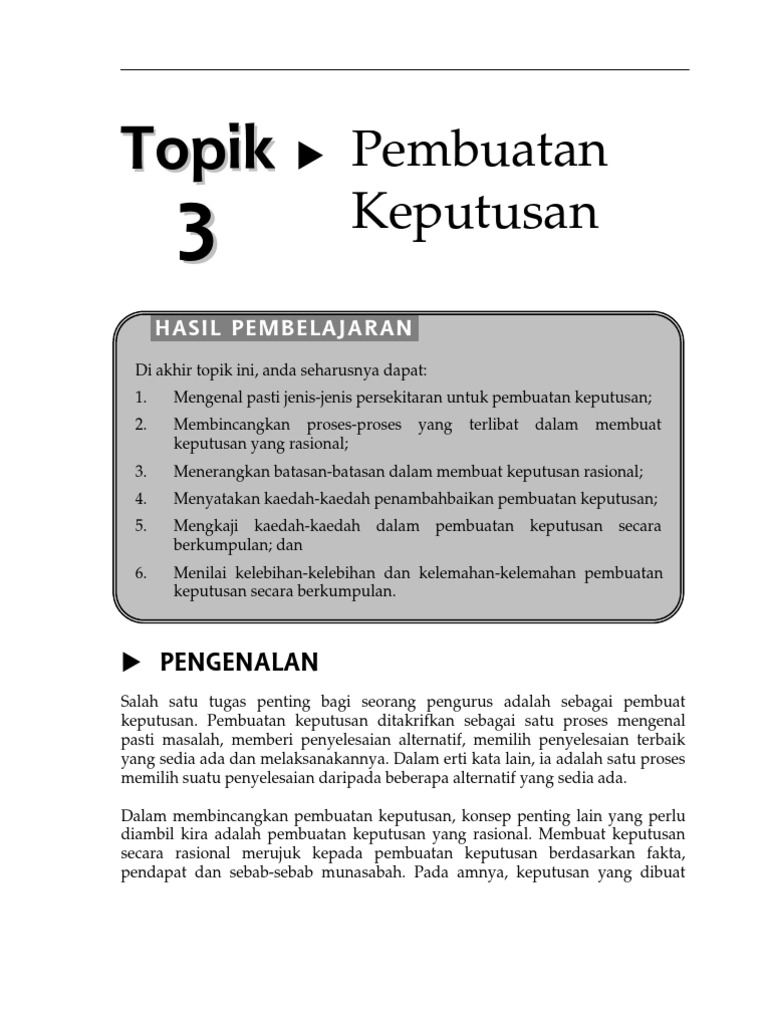 Topik 3 ▶ Pembuatan Keputusan

HASIL PEMBELAJARAN

Di akhir topik ini, anda seharusnya dapat:

1. Mengenal pasti jenis-jenis persekitaran untuk pembuatan keputusan;
2. Membincangkan proses-proses yang terlibat dalam membuat keputusan yang rasional;
3. Menerangkan batasan-batasan dalam membuat keputusan rasional;
4. Menyatakan kaedah-kaedah penambahbaikan pembuatan keputusan;
5. Mengkaji kaedah-kaedah dalam pembuatan keputusan secara berkumpulan; dan
6. Menilai kelebihan-kelebihan dan kelemahan-kelemahan pembuatan keputusan secara berkumpulan.

▶ PENGENALAN

Salah satu tugas penting bagi seorang pengurus adalah sebagai pembuat keputusan. Pembuatan keputusan ditakrifkan sebagai satu proses mengenal pasti masalah, memberi penyelesaian alternatif, memilih penyelesaian terbaik yang sedia ada dan melaksanakannya. Dalam erti kata lain, ia adalah satu proses memilih suatu penyelesaian daripada beberapa alternatif yang sedia ada.

Dalam membincangkan pembuatan keputusan, konsep penting lain yang perlu diambil kira adalah pembuatan keputusan yang rasional. Membuat keputusan secara rasional merujuk kepada pembuatan keputusan berdasarkan fakta, pendapat dan sebab-sebab munasabah. Pada amnya, keputusan yang dibuat